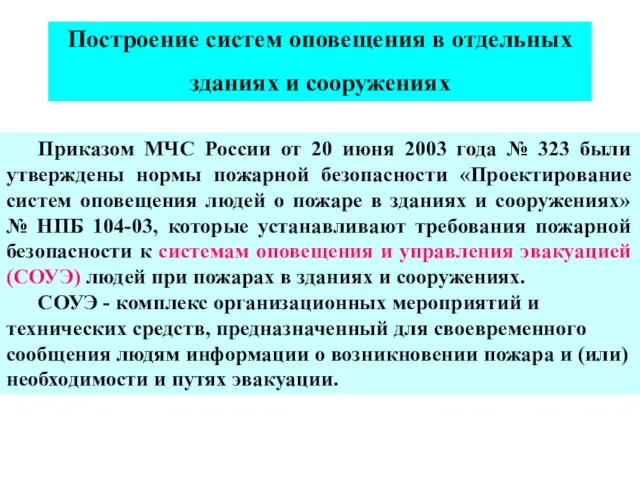 Построение систем оповещения в отдельных зданиях и сооружениях

Приказом МЧС России от 20 июня 2003 года № 323 были утверждены нормы пожарной безопасности «Проектирование систем оповещения людей о пожаре в зданиях и сооружениях» № НПБ 104-03, которые устанавливают требования пожарной безопасности к системам оповещения и управления эвакуацией (СОУЭ) людей при пожарах в зданиях и сооружениях.

СОУЭ - комплекс организационных мероприятий и технических средств, предназначенный для своевременного сообщения людям информации о возникновении пожара и (или) необходимости и путях эвакуации.